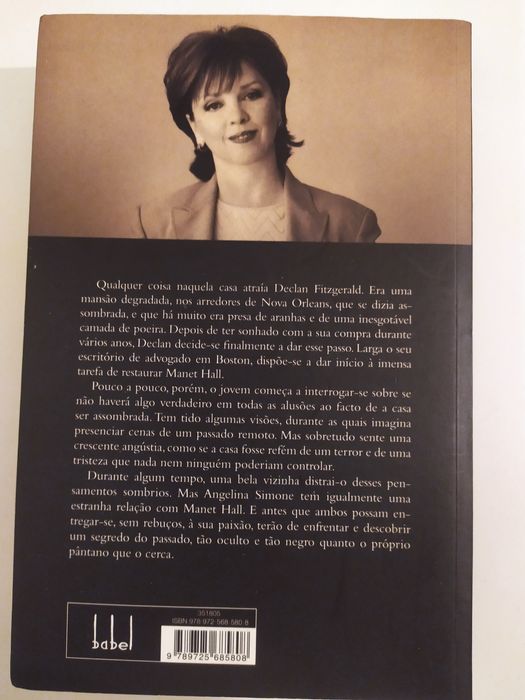 Qualquer coisa naquela casa atraía Declan Fitzgerald. Era uma mansão degradada, nos arredores de Nova Orleans, que se dizia assombrada, e que há muito era presa de aranhas e de uma inesgotável camada de poeira. Depois de ter sonhado com a sua compra durante vários anos, Declan decide-se finalmente a dar esse passo. Larga o seu escritório de advogado em Boston, dispõe-se a dar início à imensa tarefa de restaurar Manet Hall.

Pouco a pouco, porém, o jovem começa a interrogar-se sobre se não haverá algo verdadeiro em todas as alusões ao facto de a casa ser assombrada. Tem tido algumas visões, durante as quais imagina presenciar cenas de um passado remoto. Mas sobretudo sente uma crescente angústia, como se a casa fosse refém de um terror e de uma tristeza que nada nem ninguém poderiam controlar.

Durante algum tempo, uma bela vizinha distrai-o desses pensamentos sombrios. Mas Angelina Simone tem igualmente uma estranha relação com Manet Hall. E antes que ambos possam entregar-se, sem rebuços, à sua paixão, terão de enfrentar e descobrir um segredo do passado, tão oculto e tão negro quanto o próprio pântano que o cerca.

babel

351805
ISBN 978 972 568 580 8
9 789725 685808